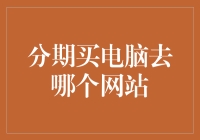 分期买电脑去哪个网站